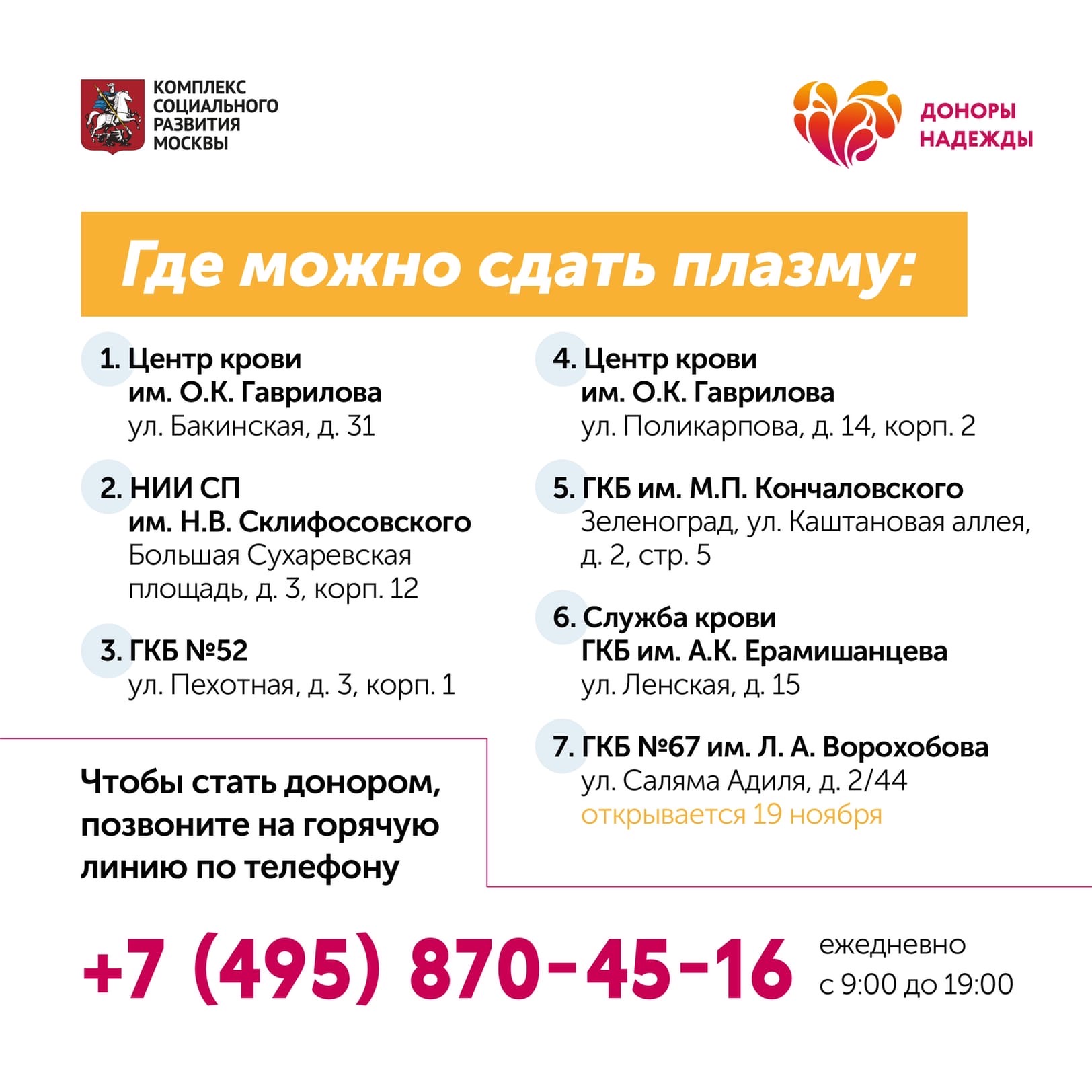 КОМПЛЕКС СОЦИАЛЬНОГО РАЗВИТИЯ МОСКВЫ

ДОНОРЫ НАДЕЖДЫ

Где можно сдать плазму:

1. Центр крови им. О.К. Гаврилова
ул. Бакинская, д. 31

2. НИИ СП им. Н.В. Склифосовского
Большая Сухаревская площадь, д. 3, корп. 12

3. ГКБ №52
ул. Пехотная, д. 3, корп. 1

4. Центр крови им. О.К. Гаврилова
ул. Поликарпова, д. 14, корп. 2

5. ГКБ им. М.П. Кончаловского
Зеленоград, ул. Каштановая аллея, д. 2, стр. 5

6. Служба крови ГКБ им. А.К. Ерамишанцева
ул. Ленская, д. 15

7. ГКБ №67 им. Л. А. Ворохобова
ул. Саляма Адиля, д. 2/44
открывается 19 ноября

Чтобы стать донором, позвоните на горячую линию по телефону

+7 (495) 870-45-16 ежедневно с 9:00 до 19:00